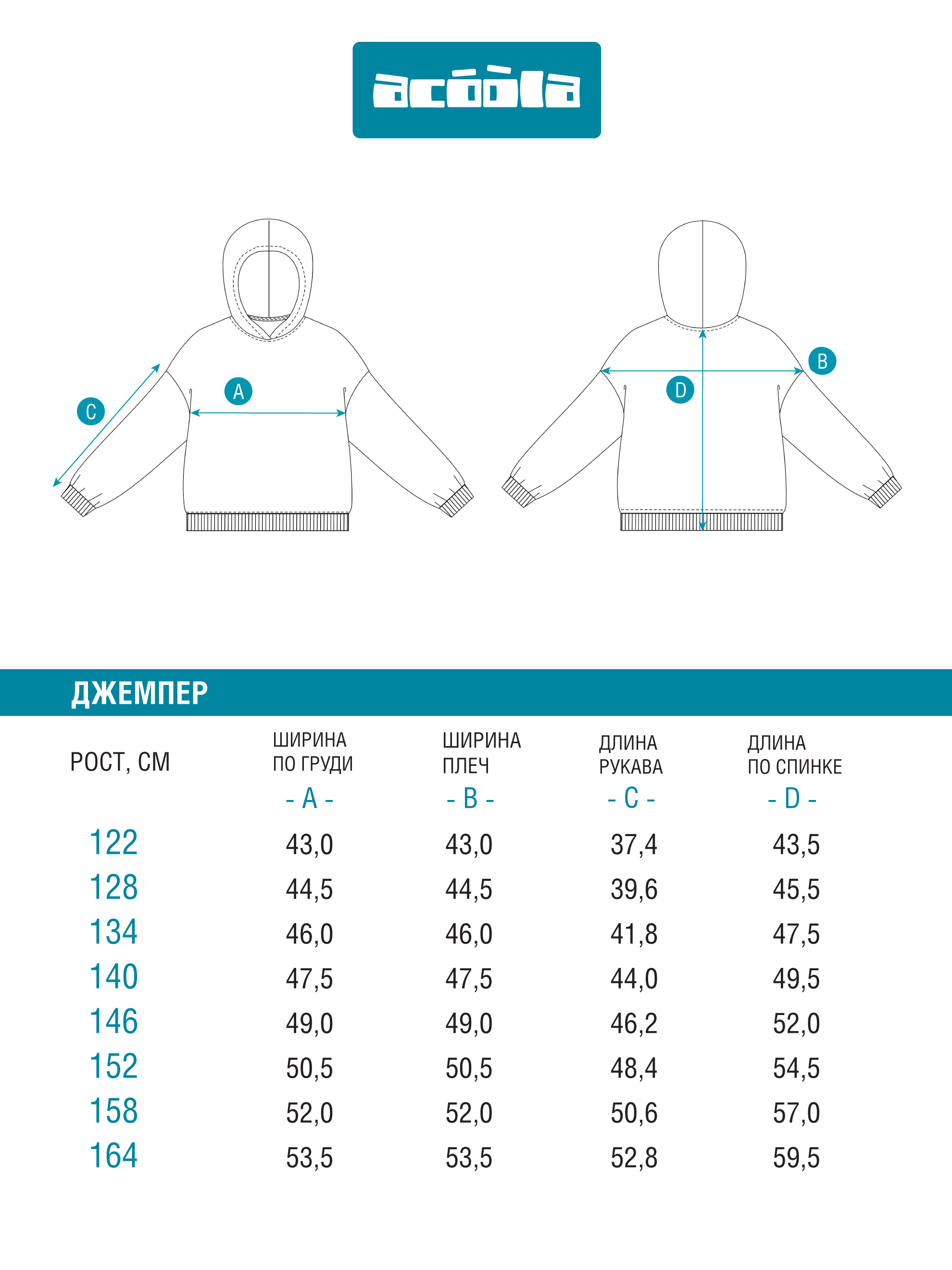 acóòla

C

A

B

D

ДЖЕМПЕР

| РОСТ, СМ | ШИРИНА ПО ГРУДИ - A - | ШИРИНА ПЛЕЧ - B - | ДЛИНА РУКАВА - C - | ДЛИНА ПО СПИНКЕ - D - |
|---|---|---|---|---|
| 122 | 43,0 | 43,0 | 37,4 | 43,5 |
| 128 | 44,5 | 44,5 | 39,6 | 45,5 |
| 134 | 46,0 | 46,0 | 41,8 | 47,5 |
| 140 | 47,5 | 47,5 | 44,0 | 49,5 |
| 146 | 49,0 | 49,0 | 46,2 | 52,0 |
| 152 | 50,5 | 50,5 | 48,4 | 54,5 |
| 158 | 52,0 | 52,0 | 50,6 | 57,0 |
| 164 | 53,5 | 53,5 | 52,8 | 59,5 |